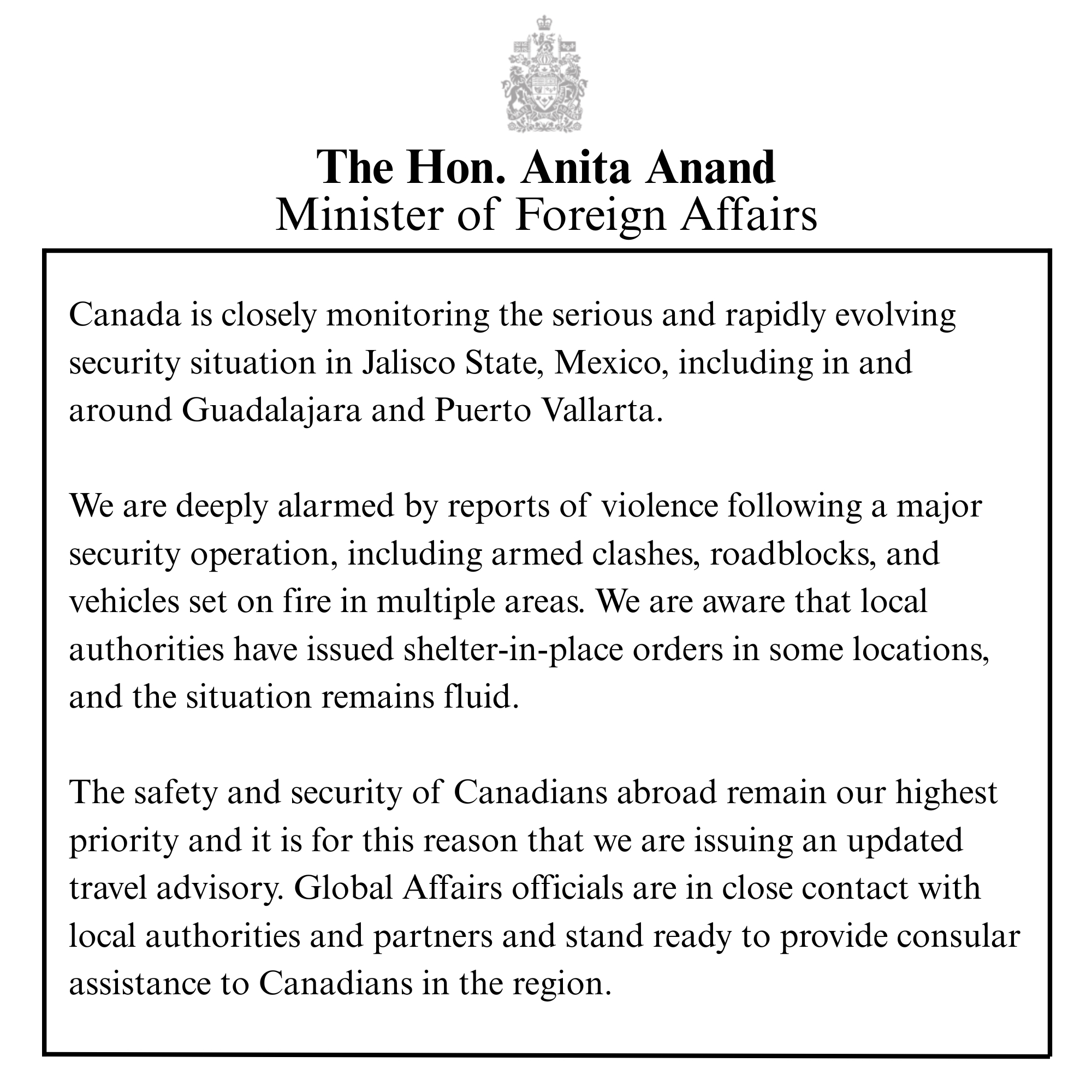 The Hon. Anita Anand
Minister of Foreign Affairs

Canada is closely monitoring the serious and rapidly evolving security situation in Jalisco State, Mexico, including in and around Guadalajara and Puerto Vallarta.

We are deeply alarmed by reports of violence following a major security operation, including armed clashes, roadblocks, and vehicles set on fire in multiple areas. We are aware that local authorities have issued shelter-in-place orders in some locations, and the situation remains fluid.

The safety and security of Canadians abroad remain our highest priority and it is for this reason that we are issuing an updated travel advisory. Global Affairs officials are in close contact with local authorities and partners and stand ready to provide consular assistance to Canadians in the region.